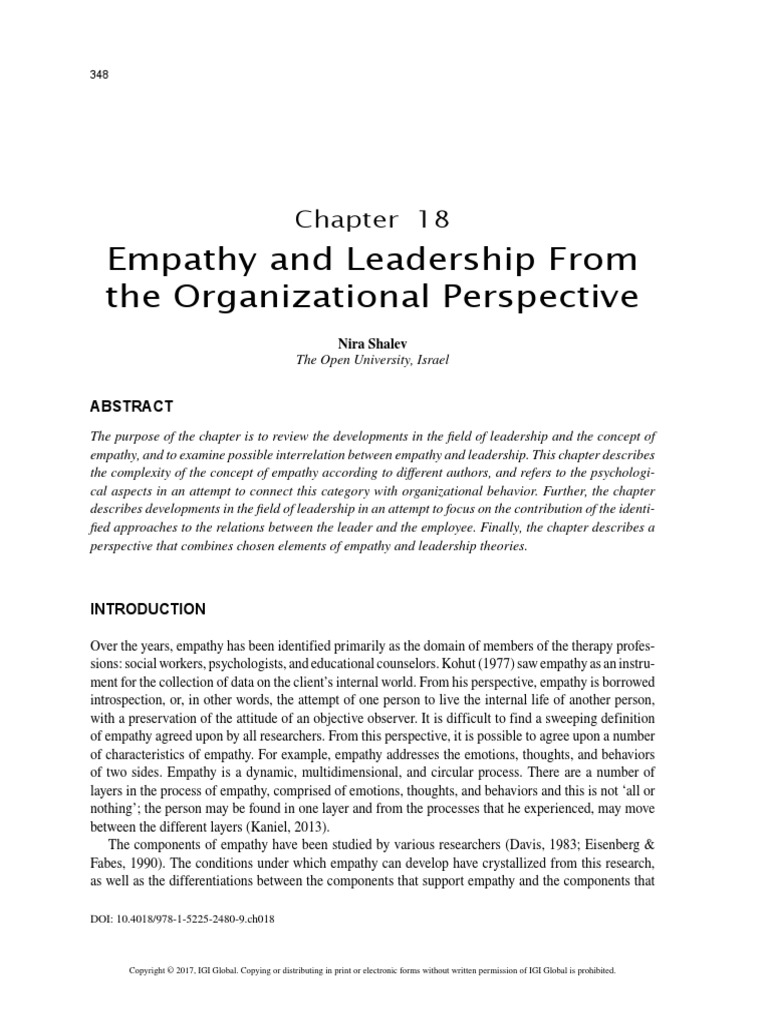 348

Chapter 18

Empathy and Leadership From the Organizational Perspective

Nira Shalev
The Open University, Israel

ABSTRACT

The purpose of the chapter is to review the developments in the field of leadership and the concept of empathy, and to examine possible interrelation between empathy and leadership. This chapter describes the complexity of the concept of empathy according to different authors, and refers to the psychological aspects in an attempt to connect this category with organizational behavior. Further, the chapter describes developments in the field of leadership in an attempt to focus on the contribution of the identified approaches to the relations between the leader and the employee. Finally, the chapter describes a perspective that combines chosen elements of empathy and leadership theories.

INTRODUCTION

Over the years, empathy has been identified primarily as the domain of members of the therapy professions: social workers, psychologists, and educational counselors. Kohut (1977) saw empathy as an instrument for the collection of data on the client's internal world. From his perspective, empathy is borrowed introspection, or, in other words, the attempt of one person to live the internal life of another person, with a preservation of the attitude of an objective observer. It is difficult to find a sweeping definition of empathy agreed upon by all researchers. From this perspective, it is possible to agree upon a number of characteristics of empathy. For example, empathy addresses the emotions, thoughts, and behaviors of two sides. Empathy is a dynamic, multidimensional, and circular process. There are a number of layers in the process of empathy, comprised of emotions, thoughts, and behaviors and this is not 'all or nothing'; the person may be found in one layer and from the processes that he experienced, may move between the different layers (Kaniel, 2013).

The components of empathy have been studied by various researchers (Davis, 1983; Eisenberg & Fabes, 1990). The conditions under which empathy can develop have crystallized from this research, as well as the differentiations between the components that support empathy and the components that

DOI: 10.4018/978-1-5225-2480-9.ch018

Copyright © 2017, IGI Global. Copying or distributing in print or electronic forms without written permission of IGI Global is prohibited.